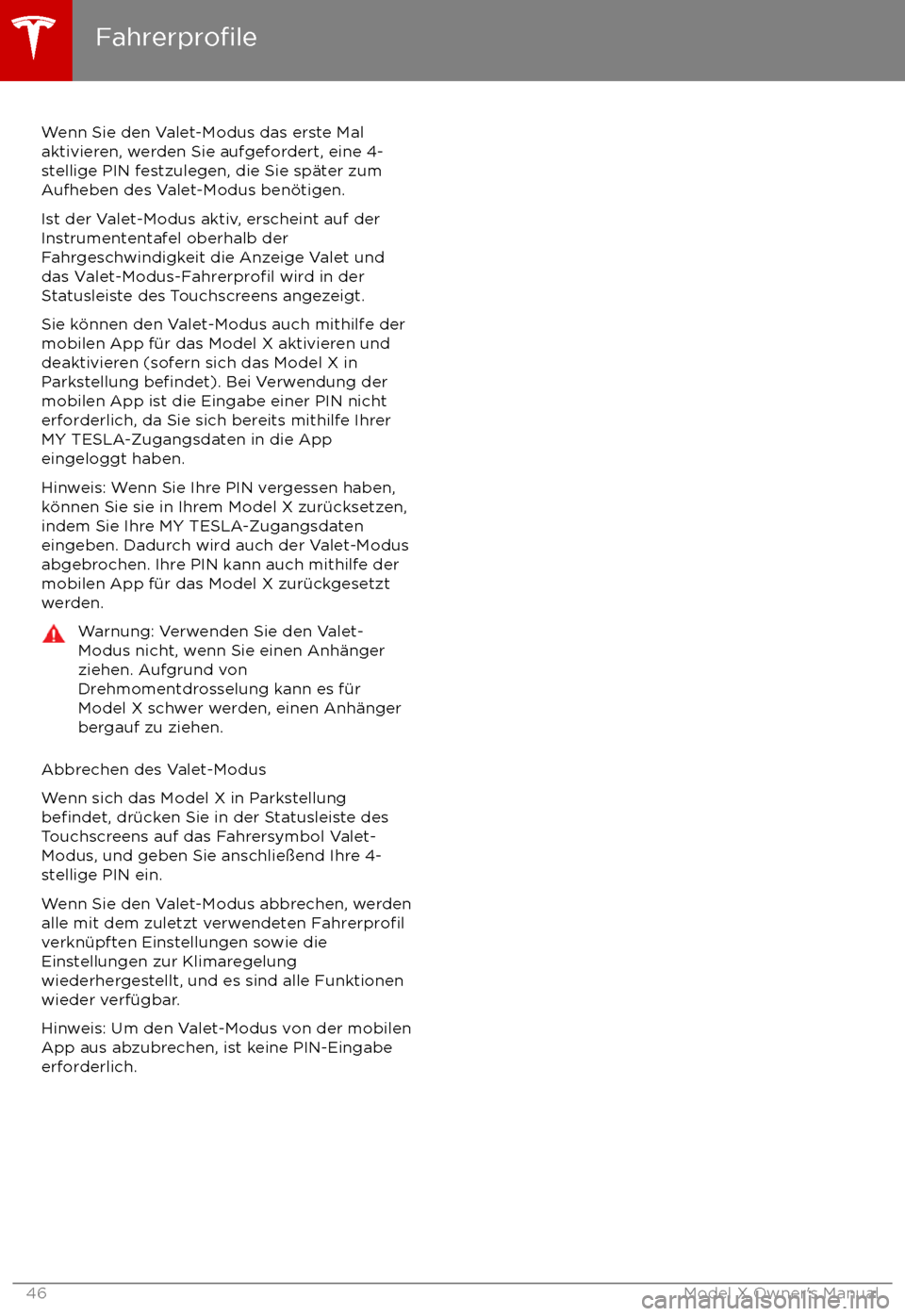 Fahrerprofile

Wenn Sie den Valet-Modus das erste Mal aktivieren, werden Sie aufgefordert, eine 4-stellige PIN festzulegen, die Sie später zum Aufheben des Valet-Modus benötigen.

Ist der Valet-Modus aktiv, erscheint auf der Instrumententafel oberhalb der Fahrgeschwindigkeit die Anzeige Valet und das Valet-Modus-Fahrerprofil wird in der Statusleiste des Touchscreens angezeigt.

Sie können den Valet-Modus auch mithilfe der mobilen App für das Model X aktivieren und deaktivieren (sofern sich das Model X in Parkstellung befindet). Bei Verwendung der mobilen App ist die Eingabe einer PIN nicht erforderlich, da Sie sich bereits mithilfe Ihrer MY TESLA-Zugangsdaten in die App eingeloggt haben.

Hinweis: Wenn Sie Ihre PIN vergessen haben, können Sie sie in Ihrem Model X zurücksetzen, indem Sie Ihre MY TESLA-Zugangsdaten eingeben. Dadurch wird auch der Valet-Modus abgebrochen. Ihre PIN kann auch mithilfe der mobilen App für das Model X zurückgesetzt werden.

Warnung: Verwenden Sie den Valet-Modus nicht, wenn Sie einen Anhänger ziehen. Aufgrund von Drehmomentdrosselung kann es für Model X schwer werden, einen Anhänger bergauf zu ziehen.

Abbrechen des Valet-Modus

Wenn sich das Model X in Parkstellung befindet, drücken Sie in der Statusleiste des Touchscreens auf das Fahrersymbol Valet-Modus, und geben Sie anschließend Ihre 4-stellige PIN ein.

Wenn Sie den Valet-Modus abbrechen, werden alle mit dem zuletzt verwendeten Fahrerprofil verknüpften Einstellungen sowie die Einstellungen zur Klimaregelung wiederhergestellt, und es sind alle Funktionen wieder verfügbar.

Hinweis: Um den Valet-Modus von der mobilen App aus abzubrechen, ist keine PIN-Eingabe erforderlich.

46 Model X Owner's Manual

carmanualsonline.info